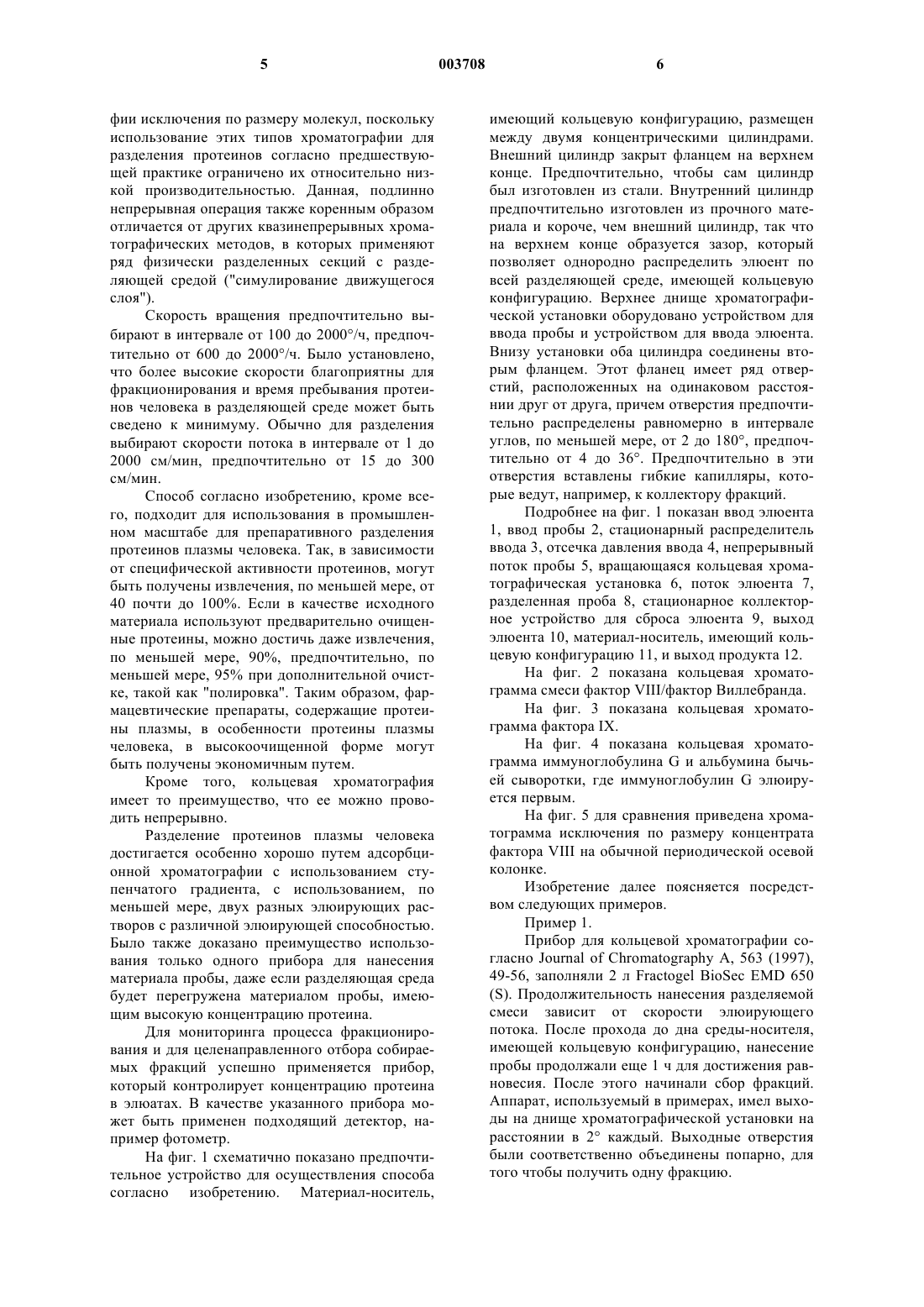 5 003708 6

фии исключения по размеру молекул, поскольку использование этих типов хроматографии для разделения протеинов согласно предшествующей практике ограничено их относительно низкой производительностью. Данная, подлинно непрерывная операция также коренным образом отличается от других квазинепрерывных хроматографических методов, в которых применяют ряд физически разделенных секций с разделяющей средой ("симулирование движущегося слоя").

Скорость вращения предпочтительно выбирают в интервале от 100 до 2000°/ч, предпочтительно от 600 до 2000°/ч. Было установлено, что более высокие скорости благоприятны для фракционирования и время пребывания протеинов человека в разделяющей среде может быть сведено к минимуму. Обычно для разделения выбирают скорости потока в интервале от 1 до 2000 см/мин, предпочтительно от 15 до 300 см/мин.

Способ согласно изобретению, кроме всего, подходит для использования в промышленном масштабе для препаративного разделения протеинов плазмы человека. Так, в зависимости от специфической активности протеинов, могут быть получены извлечения, по меньшей мере, от 40 почти до 100%. Если в качестве исходного материала используют предварительно очищенные протеины, можно достичь даже извлечения, по меньшей мере, 90%, предпочтительно, по меньшей мере, 95% при дополнительной очистке, такой как "полировка". Таким образом, фармацевтические препараты, содержащие протеины плазмы, в особенности протеины плазмы человека, в высокоочищенной форме могут быть получены экономичным путем.

Кроме того, кольцевая хроматография имеет то преимущество, что ее можно проводить непрерывно.

Разделение протеинов плазмы человека достигается особенно хорошо путем адсорбционной хроматографии с использованием ступенчатого градиента, с использованием, по меньшей мере, двух разных элюирующих растворов с различной элюирующей способностью. Было также доказано преимущество использования только одного прибора для нанесения материала пробы, даже если разделяющая среда будет перегружена материалом пробы, имеющим высокую концентрацию протеина.

Для мониторинга процесса фракционирования и для целенаправленного отбора собираемых фракций успешно применяется прибор, который контролирует концентрацию протеина в элюатах. В качестве указанного прибора может быть применен подходящий детектор, например фотометр.

На фиг. 1 схематично показано предпочтительное устройство для осуществления способа согласно изобретению. Материал-носитель, имеющий кольцевую конфигурацию, размещен между двумя концентрическими цилиндрами. Внешний цилиндр закрыт фланцем на верхнем конце. Предпочтительно, чтобы сам цилиндр был изготовлен из стали. Внутренний цилиндр предпочтительно изготовлен из прочного материала и короче, чем внешний цилиндр, так что на верхнем конце образуется зазор, который позволяет однородно распределить элюент по всей разделяющей среде, имеющей кольцевую конфигурацию. Верхнее днище хроматографической установки оборудовано устройством для ввода пробы и устройством для ввода элюента. Внизу установки оба цилиндра соединены вторым фланцем. Этот фланец имеет ряд отверстий, расположенных на одинаковом расстоянии друг от друга, причем отверстия предпочтительно распределены равномерно в интервале углов, по меньшей мере, от 2 до 180°, предпочтительно от 4 до 36°. Предпочтительно в эти отверстия вставлены гибкие капилляры, которые ведут, например, к коллектору фракций.

Подробнее на фиг. 1 показан ввод элюента 1, ввод пробы 2, стационарный распределитель ввода 3, отсечка давления ввода 4, непрерывный поток пробы 5, вращающаяся кольцевая хроматографическая установка 6, поток элюента 7, разделенная проба 8, стационарное коллекторное устройство для сброса элюента 9, выход элюента 10, материал-носитель, имеющий кольцевую конфигурацию 11, и выход продукта 12.

На фиг. 2 показана кольцевая хроматограмма смеси фактор VIII/фактор Виллебранда.

На фиг. 3 показана кольцевая хроматограмма фактора IX.

На фиг. 4 показана кольцевая хроматограмма иммуноглобулина G и альбумина бычьей сыворотки, где иммуноглобулин G элюируется первым.

На фиг. 5 для сравнения приведена хроматограмма исключения по размеру концентрата фактора VIII на обычной периодической осевой колонке.

Изобретение далее поясняется посредством следующих примеров.

Пример 1.

Прибор для кольцевой хроматографии согласно Journal of Chromatography A, 563 (1997), 49-56, заполняли 2 л Fractogel BioSec EMD 650 (S). Продолжительность нанесения разделяемой смеси зависит от скорости элюирующего потока. После прохода до дна среды-носителя, имеющей кольцевую конфигурацию, нанесение пробы продолжали еще 1 ч для достижения равновесия. После этого начинали сбор фракций. Аппарат, используемый в примерах, имел выходы на днище хроматографической установки на расстоянии в 2° каждый. Выходные отверстия были соответственно объединены попарно, для того чтобы получить одну фракцию.